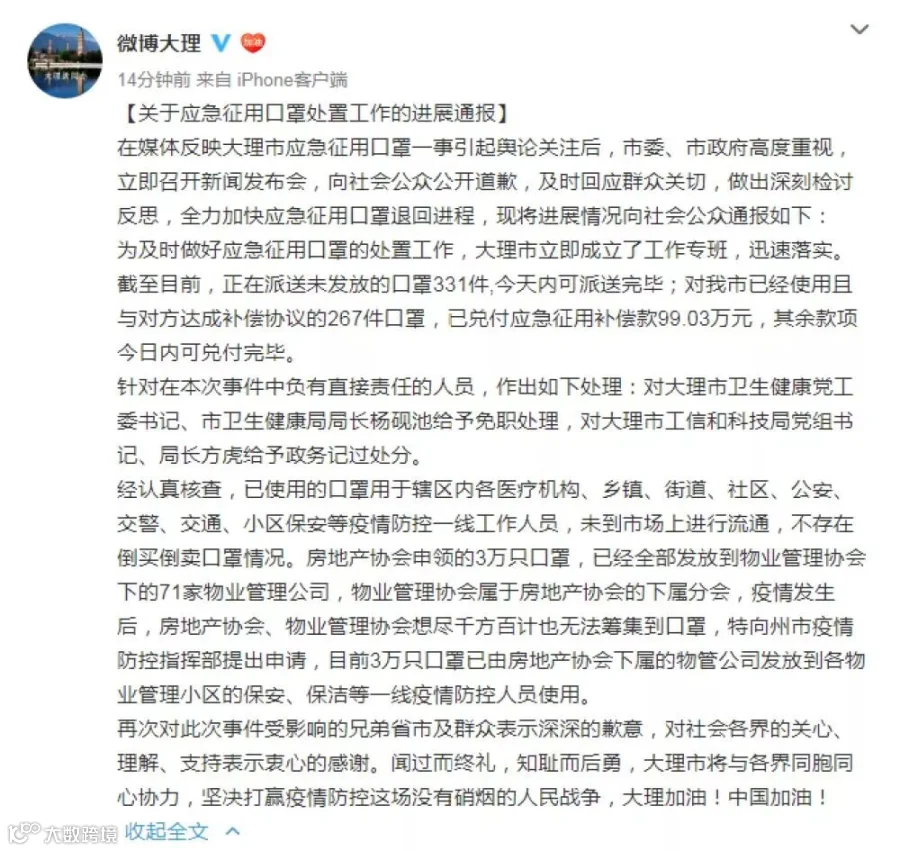 微博大理 加油

14分钟前 来自 iPhone客户端

【关于应急征用口罩处置工作的进展通报】

在媒体反映大理市应急征用口罩一事引起舆论关注后，市委、市政府高度重视，立即召开新闻发布会，向社会公众公开道歉，及时回应群众关切，做出深刻检讨反思，全力加快应急征用口罩退回进程，现将进展情况向社会公众通报如下：

为及时做好应急征用口罩的处置工作，大理市立即成立了工作专班，迅速落实。截至目前，正在派送未发放的口罩331件,今天内可派送完毕；对我市已经使用且与对方达成补偿协议的267件口罩，已兑付应急征用补偿款99.03万元，其余款项今日内可兑付完毕。

针对在本次事件中负有直接责任的人员，作出如下处理：对大理市卫生健康党工委书记、市卫生健康局局长杨砚池给予免职处理，对大理市工信和科技局党组书记、局长方虎给予政务记过处分。

经认真核查，已使用的口罩用于辖区内各医疗机构、乡镇、街道、社区、公安、交警、交通、小区保安等疫情防控一线工作人员，未到市场上进行流通，不存在倒买倒卖口罩情况。房地产协会申领的3万只口罩，已经全部发放到物业管理协会下的71家物业管理公司，物业管理协会属于房地产协会的下属分会，疫情发生后，房地产协会、物业管理协会想尽千方百计也无法筹集到口罩，特向州市疫情防控指挥部提出申请，目前3万只口罩已由房地产协会下属的物管公司发放到各物业管理小区的保安、保洁等一线疫情防控人员使用。

再次对此次事件受影响的兄弟省市及群众表示深深的歉意，对社会各界的关心、理解、支持表示衷心的感谢。闻过而终礼，知耻而后勇，大理市将与各界同胞同心协力，坚决打赢疫情防控这场没有硝烟的人民战争，大理加油！中国加油！

大数跨境 收起全文